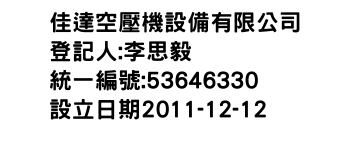 佳達空壓機設備有限公司
登記人:李思毅
統一編號:53646330
設立日期2011-12-12